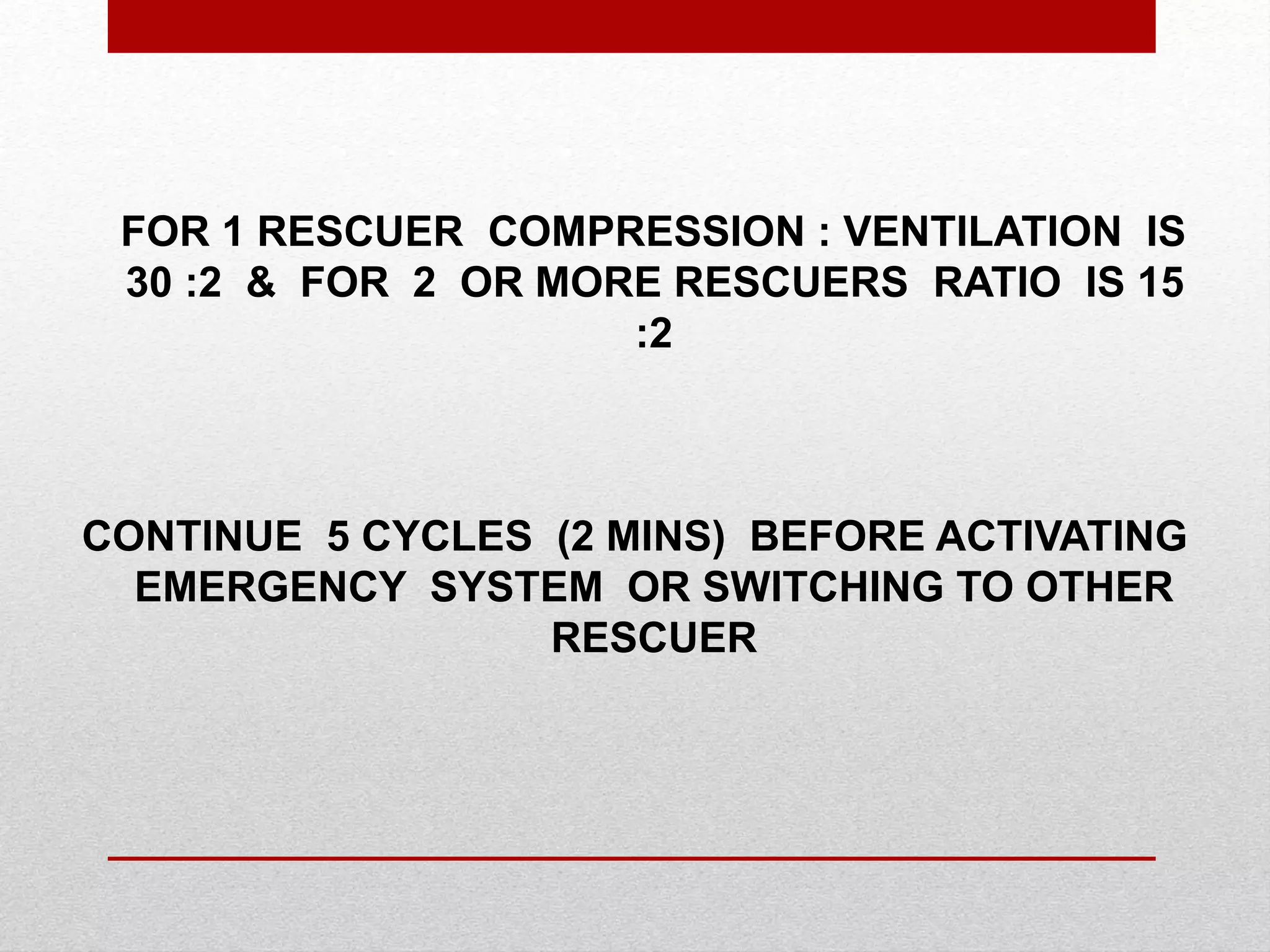 FOR 1 RESCUER COMPRESSION : VENTILATION IS 30 :2 & FOR 2 OR MORE RESCUERS RATIO IS 15 :2

CONTINUE 5 CYCLES (2 MINS) BEFORE ACTIVATING EMERGENCY SYSTEM OR SWITCHING TO OTHER RESCUER